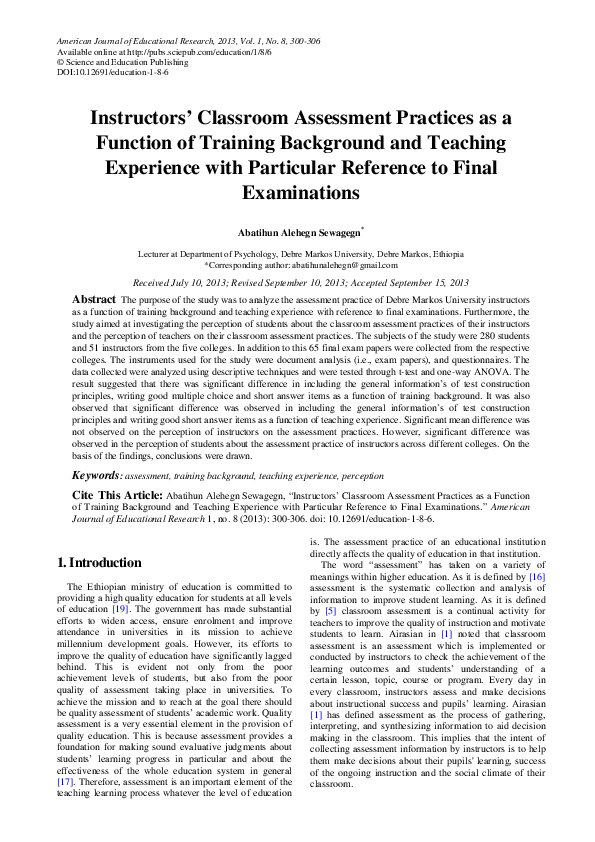 American Journal of Educational Research, 2013, Vol. 1, No. 8, 300-306
Available online at http://pubs.sciepub.com/education/1/8/6
© Science and Education Publishing
DOI:10.12691/education-1-8-6

Instructors' Classroom Assessment Practices as a Function of Training Background and Teaching Experience with Particular Reference to Final Examinations

Abatihun Alehegn Sewagegn*

Lecturer at Department of Psychology, Debre Markos University, Debre Markos, Ethiopia
*Corresponding author: abatihunalehegn@gmail.com

Received July 10, 2013; Revised September 10, 2013; Accepted September 15, 2013

Abstract The purpose of the study was to analyze the assessment practice of Debre Markos University instructors as a function of training background and teaching experience with reference to final examinations. Furthermore, the study aimed at investigating the perception of students about the classroom assessment practices of their instructors and the perception of teachers on their classroom assessment practices. The subjects of the study were 280 students and 51 instructors from the five colleges. In addition to this 65 final exam papers were collected from the respective colleges. The instruments used for the study were document analysis (i.e., exam papers), and questionnaires. The data collected were analyzed using descriptive techniques and were tested through t-test and one-way ANOVA. The result suggested that there was significant difference in including the general information's of test construction principles, writing good multiple choice and short answer items as a function of training background. It was also observed that significant difference was observed in including the general information's of test construction principles and writing good short answer items as a function of teaching experience. Significant mean difference was not observed on the perception of instructors on the assessment practices. However, significant difference was observed in the perception of students about the assessment practice of instructors across different colleges. On the basis of the findings, conclusions were drawn.

Keywords: assessment, training background, teaching experience, perception

Cite This Article: Abatihun Alehegn Sewagegn, "Instructors' Classroom Assessment Practices as a Function of Training Background and Teaching Experience with Particular Reference to Final Examinations." American Journal of Educational Research 1, no. 8 (2013): 300-306. doi: 10.12691/education-1-8-6.

1. Introduction

The Ethiopian ministry of education is committed to providing a high quality education for students at all levels of education [19]. The government has made substantial efforts to widen access, ensure enrolment and improve attendance in universities in its mission to achieve millennium development goals. However, its efforts to improve the quality of education have significantly lagged behind. This is evident not only from the poor achievement levels of students, but also from the poor quality of assessment taking place in universities. To achieve the mission and to reach at the goal there should be quality assessment of students' academic work. Quality assessment is a very essential element in the provision of quality education. This is because assessment provides a foundation for making sound evaluative judgments about students' learning progress in particular and about the effectiveness of the whole education system in general [17]. Therefore, assessment is an important element of the teaching learning process whatever the level of education is. The assessment practice of an educational institution directly affects the quality of education in that institution.

The word "assessment" has taken on a variety of meanings within higher education. As it is defined by [16] assessment is the systematic collection and analysis of information to improve student learning. As it is defined by [5] classroom assessment is a continual activity for teachers to improve the quality of instruction and motivate students to learn. Airasian in [1] noted that classroom assessment is an assessment which is implemented or conducted by instructors to check the achievement of the learning outcomes and students' understanding of a certain lesson, topic, course or program. Every day in every classroom, instructors assess and make decisions about instructional success and pupils' learning. Airasian [1] has defined assessment as the process of gathering, interpreting, and synthesizing information to aid decision making in the classroom. This implies that the intent of collecting assessment information by instructors is to help them make decisions about their pupils' learning, success of the ongoing instruction and the social climate of their classroom.